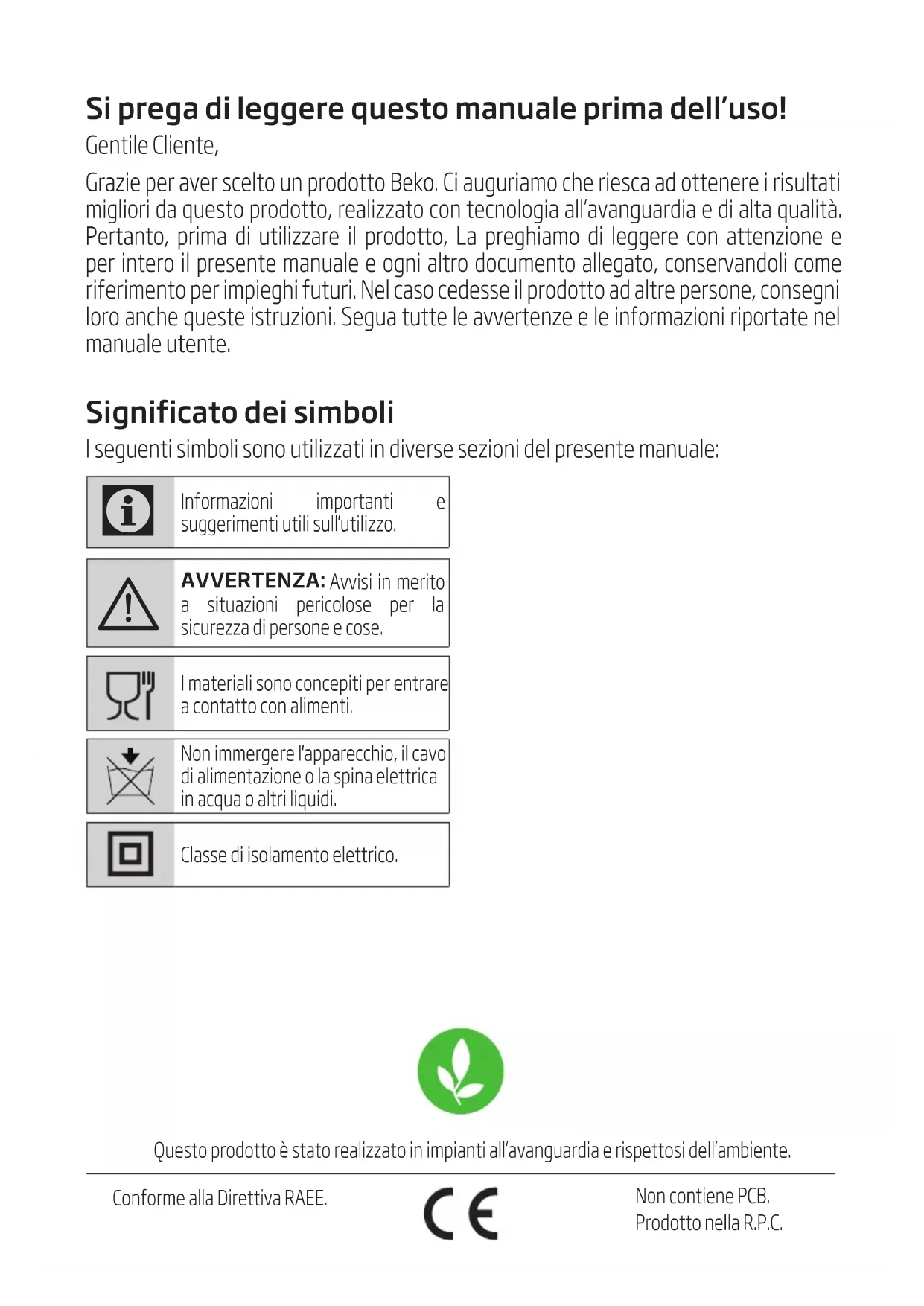 Si prega di leggere questo manuale prima dell'uso!

Gentile Cliente,

Grazie per aver scelto un prodotto Beko. Ci auguriamo che riesca ad ottenere i risultati migliori da questo prodotto, realizzato con tecnologia all'avanguardia e di alta qualità. Pertanto, prima di utilizzare il prodotto, La preghiamo di leggere con attenzione e per intero il presente manuale e ogni altro documento allegato, conservandoli come riferimento per impieghi futuri. Nel caso cedesse il prodotto ad altre persone, consegni loro anche queste istruzioni. Segua tutte le avvertenze e le informazioni riportate nel manuale utente.

Significato dei simboli

I seguenti simboli sono utilizzati in diverse sezioni del presente manuale:

Informazioni importanti e suggerimenti utili sull'utilizzo.

AVVERTENZA: Avvisi in merito a situazioni pericolose per la sicurezza di persone e cose.

I materiali sono concepiti per entrare a contatto con alimenti.

Non immergere l'apparecchio, il cavo di alimentazione o la spina elettrica in acqua o altri liquidi.

Classe di isolamento elettrico.

Questo prodotto è stato realizzato in impianti all'avanguardia e rispettosi dell'ambiente.

Conforme alla Direttiva RAEE.

CE

Non contiene PCB.
Prodotto nella R.P.C.